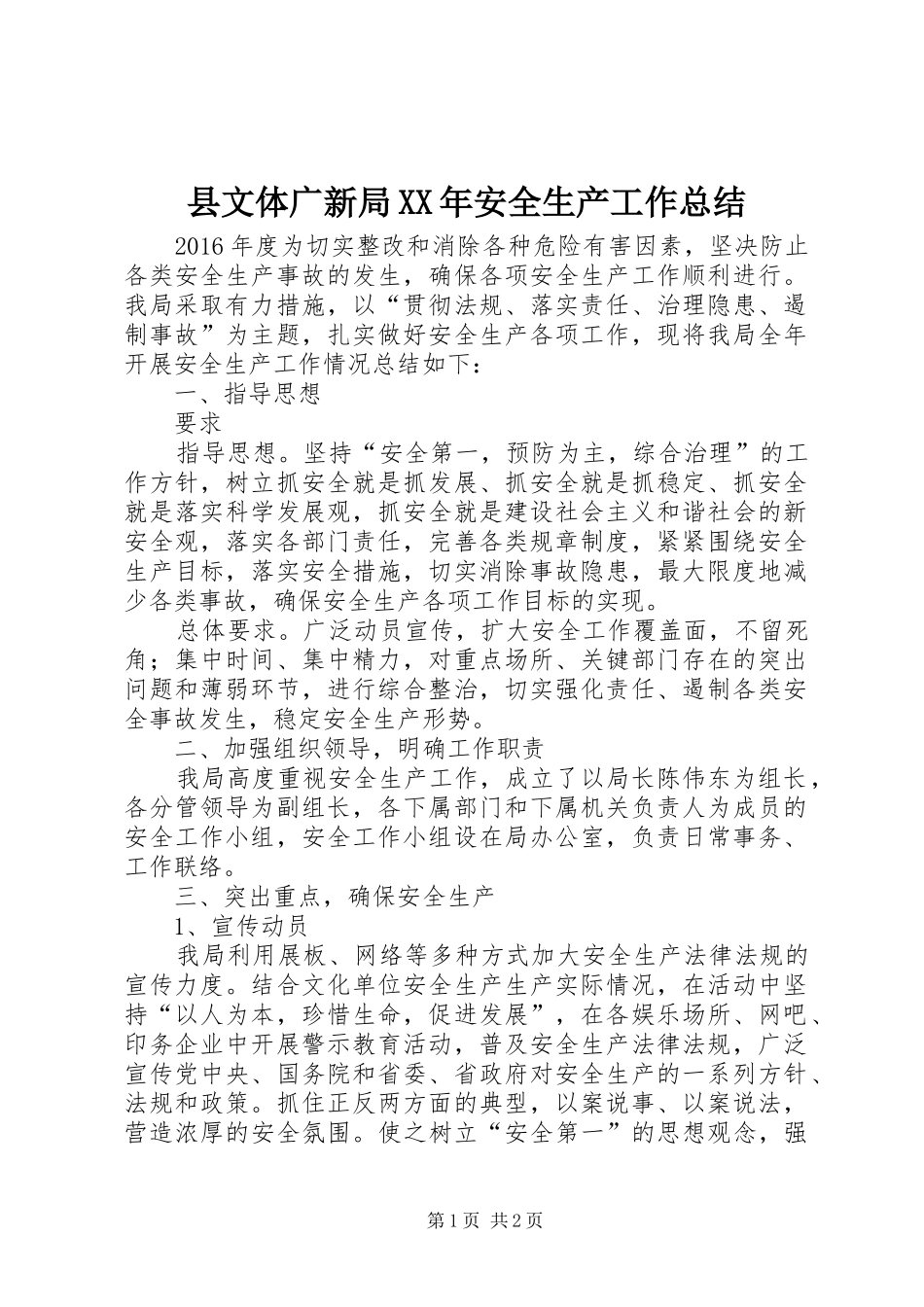 县文体广新局XX年安全生产工作总结

2016年度为切实整改和消除各种危险有害因素，坚决防止各类安全生产事故的发生，确保各项安全生产工作顺利进行。我局采取有力措施，以“贯彻法规、落实责任、治理隐患、遏制事故”为主题，扎实做好安全生产各项工作，现将我局全年开展安全生产工作情况总结如下：

一、指导思想

要求

指导思想。坚持“安全第一，预防为主，综合治理”的工作方针，树立抓安全就是抓发展、抓安全就是抓稳定、抓安全就是落实科学发展观，抓安全就是建设社会主义和谐社会的新安全观，落实各部门责任，完善各类规章制度，紧紧围绕安全生产目标，落实安全措施，切实消除事故隐患，最大限度地减少各类事故，确保安全生产各项工作目标的实现。

总体要求。广泛动员宣传，扩大安全工作覆盖面，不留死角；集中时间、集中精力，对重点场所、关键部门存在的突出问题和薄弱环节，进行综合整治，切实强化责任、遏制各类安全事故发生，稳定安全生产形势。

二、加强组织领导，明确工作职责

我局高度重视安全生产工作，成立了以局长陈伟东为组长，各分管领导为副组长，各下属部门和下属机关负责人为成员的安全工作小组，安全工作小组设在局办公室，负责日常事务、工作联络。

三、突出重点，确保安全生产

1、宣传动员

我局利用展板、网络等多种方式加大安全生产法律法规的宣传力度。结合文化单位安全生产生产实际情况，在活动中坚持“以人为本，珍惜生命，促进发展”，在各娱乐场所、网吧、印务企业中开展警示教育活动，普及安全生产法律法规，广泛宣传党中央、国务院和省委、省政府对安全生产的一系列方针、法规和政策。抓住正反两方面的典型，以案说事、以案说法，营造浓厚的安全氛围。使之树立“安全第一”的思想观念，强

第1页 共2页